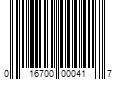 0 16700 00041 7